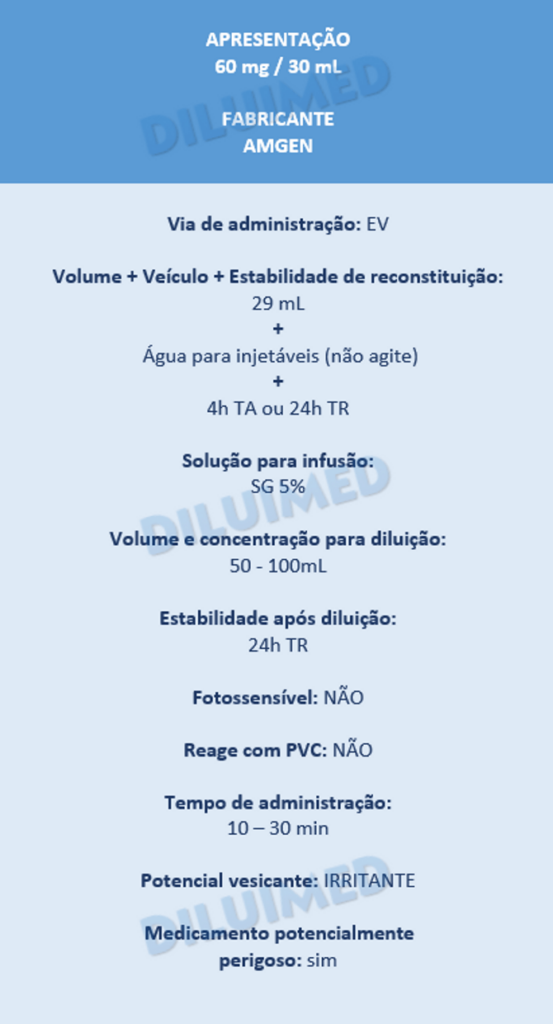 APRESENTAÇÃO
60 mg / 30 mL

FABRICANTE
AMGEN

DILUIMED

Via de administração: EV

Volume + Veículo + Estabilidade de reconstituição:
29 mL
+
Água para injetáveis (não agite)
+
4h TA ou 24h TR

Solução para infusão:
SG 5%

DILUIMED

Volume e concentração para diluição:
50 - 100mL

Estabilidade após diluição:
24h TR

Fotossensível: NÃO

Reage com PVC: NÃO

Tempo de administração:
10 – 30 min

Potencial vesicante: IRRITANTE

DILUIMED

Medicamento potencialmente perigoso: sim